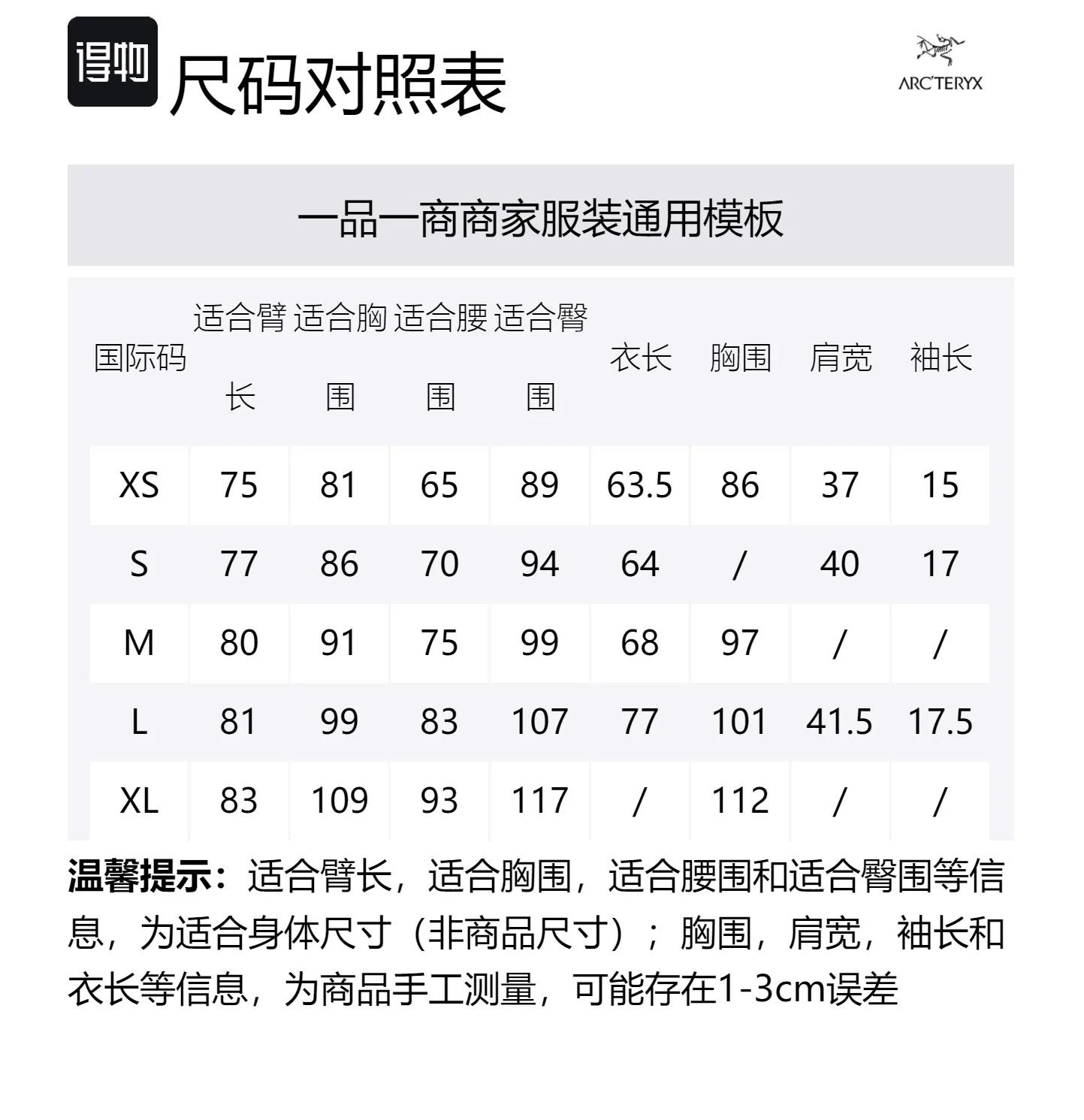 得物 尺码对照表

ARC'TERYX

一品一商商家服装通用模板

| 国际码 | 适合臂长 | 适合胸围 | 适合腰围 | 适合臀围 | 衣长 | 胸围 | 肩宽 | 袖长 |
|---|---|---|---|---|---|---|---|---|
| XS | 75 | 81 | 65 | 89 | 63.5 | 86 | 37 | 15 |
| S | 77 | 86 | 70 | 94 | 64 | / | 40 | 17 |
| M | 80 | 91 | 75 | 99 | 68 | 97 | / | / |
| L | 81 | 99 | 83 | 107 | 77 | 101 | 41.5 | 17.5 |
| XL | 83 | 109 | 93 | 117 | / | 112 | / | / |

温馨提示：适合臂长，适合胸围，适合腰围和适合臀围等信息，为适合身体尺寸（非商品尺寸）；胸围，肩宽，袖长和衣长等信息，为商品手工测量，可能存在1-3cm误差